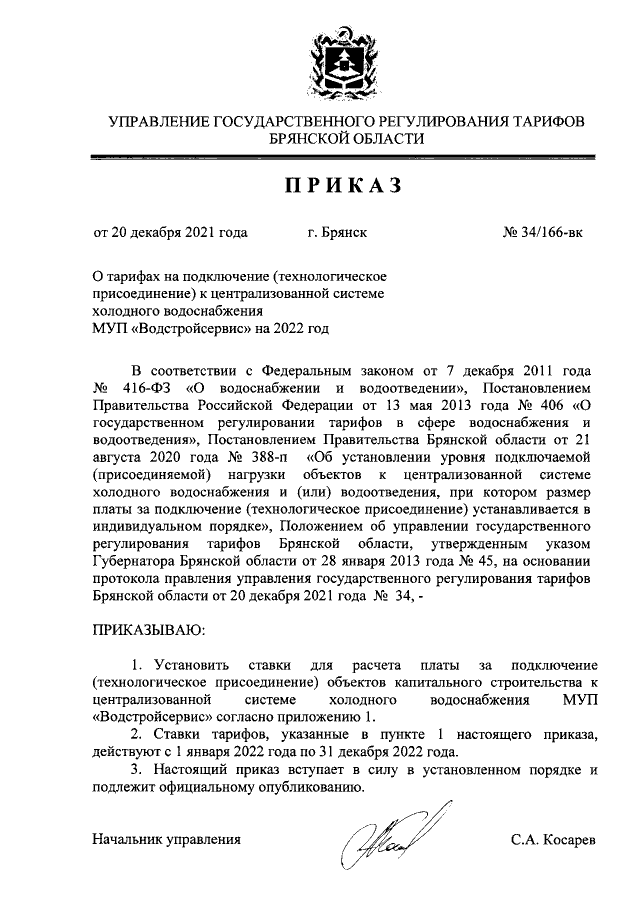 УПРАВЛЕНИЕ ГОСУДАРСТВЕННОГО РЕГУЛИРОВАНИЯ ТАРИФОВ БРЯНСКОЙ ОБЛАСТИ

ПРИКАЗ

от 20 декабря 2021 года г. Брянск № 34/166-вк

О тарифах на подключение (технологическое присоединение) к централизованной системе холодного водоснабжения МУП «Водстройсервис» на 2022 год

В соответствии с Федеральным законом от 7 декабря 2011 года № 416-ФЗ «О водоснабжении и водоотведении», Постановлением Правительства Российской Федерации от 13 мая 2013 года № 406 «О государственном регулировании тарифов в сфере водоснабжения и водоотведения», Постановлением Правительства Брянской области от 21 августа 2020 года № 388-п «Об установлении уровня подключаемой (присоединяемой) нагрузки объектов к централизованной системе холодного водоснабжения и (или) водоотведения, при котором размер платы за подключение (технологическое присоединение) устанавливается в индивидуальном порядке», Положением об управлении государственного регулирования тарифов Брянской области, утвержденным указом Губернатора Брянской области от 28 января 2013 года № 45, на основании протокола правления управления государственного регулирования тарифов Брянской области от 20 декабря 2021 года № 34, -

ПРИКАЗЫВАЮ:

1. Установить ставки для расчета платы за подключение (технологическое присоединение) объектов капитального строительства к централизованной системе холодного водоснабжения МУП «Водстройсервис» согласно приложению 1.

2. Ставки тарифов, указанные в пункте 1 настоящего приказа, действуют с 1 января 2022 года по 31 декабря 2022 года.

3. Настоящий приказ вступает в силу в установленном порядке и подлежит официальному опубликованию.

Начальник управления С.А. Косарев